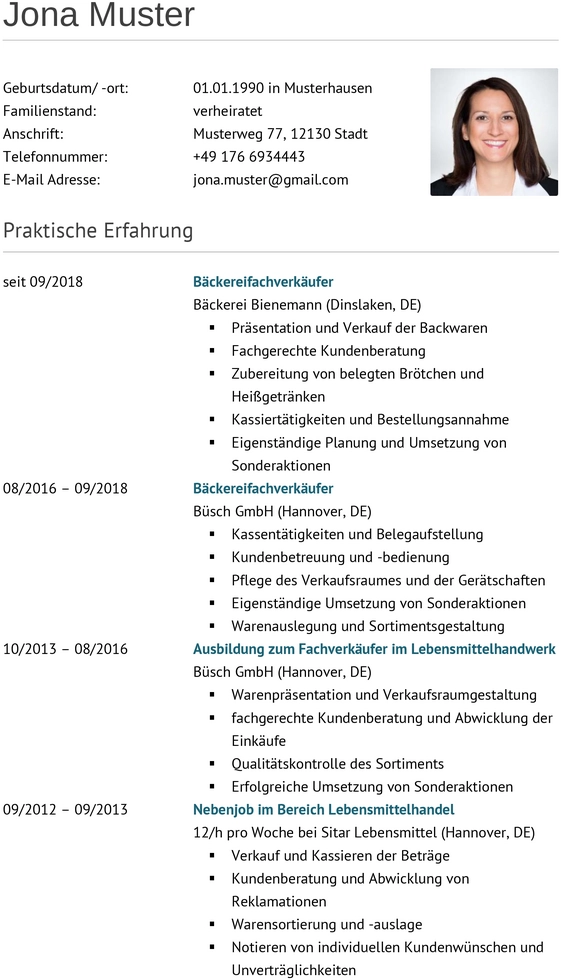 Jona Muster

Geburtsdatum/ -ort: 01.01.1990 in Musterhausen
Familienstand: verheiratet
Anschrift: Musterweg 77, 12130 Stadt
Telefonnummer: +49 176 6934443
E-Mail Adresse: jona.muster@gmail.com

Praktische Erfahrung

seit 09/2018
Bäckereifachverkäufer
Bäckerei Bienemann (Dinslaken, DE)
▪ Präsentation und Verkauf der Backwaren
▪ Fachgerechte Kundenberatung
▪ Zubereitung von belegten Brötchen und Heißgetränken
▪ Kassiertätigkeiten und Bestellungsannahme
▪ Eigenständige Planung und Umsetzung von Sonderaktionen

08/2016 – 09/2018
Bäckereifachverkäufer
Büsch GmbH (Hannover, DE)
▪ Kassentätigkeiten und Belegaufstellung
▪ Kundenbetreuung und -bedienung
▪ Pflege des Verkaufsraumes und der Gerätschaften
▪ Eigenständige Umsetzung von Sonderaktionen
▪ Warenauslegung und Sortimentsgestaltung

10/2013 – 08/2016
Ausbildung zum Fachverkäufer im Lebensmittelhandwerk
Büsch GmbH (Hannover, DE)
▪ Warenpräsentation und Verkaufsraumgestaltung
▪ fachgerechte Kundenberatung und Abwicklung der Einkäufe
▪ Qualitätskontrolle des Sortiments
▪ Erfolgreiche Umsetzung von Sonderaktionen

09/2012 – 09/2013
Nebenjob im Bereich Lebensmittelhandel
12/h pro Woche bei Sitar Lebensmittel (Hannover, DE)
▪ Verkauf und Kassieren der Beträge
▪ Kundenberatung und Abwicklung von Reklamationen
▪ Warensortierung und -auslage
▪ Notieren von individuellen Kundenwünschen und Unverträglichkeiten